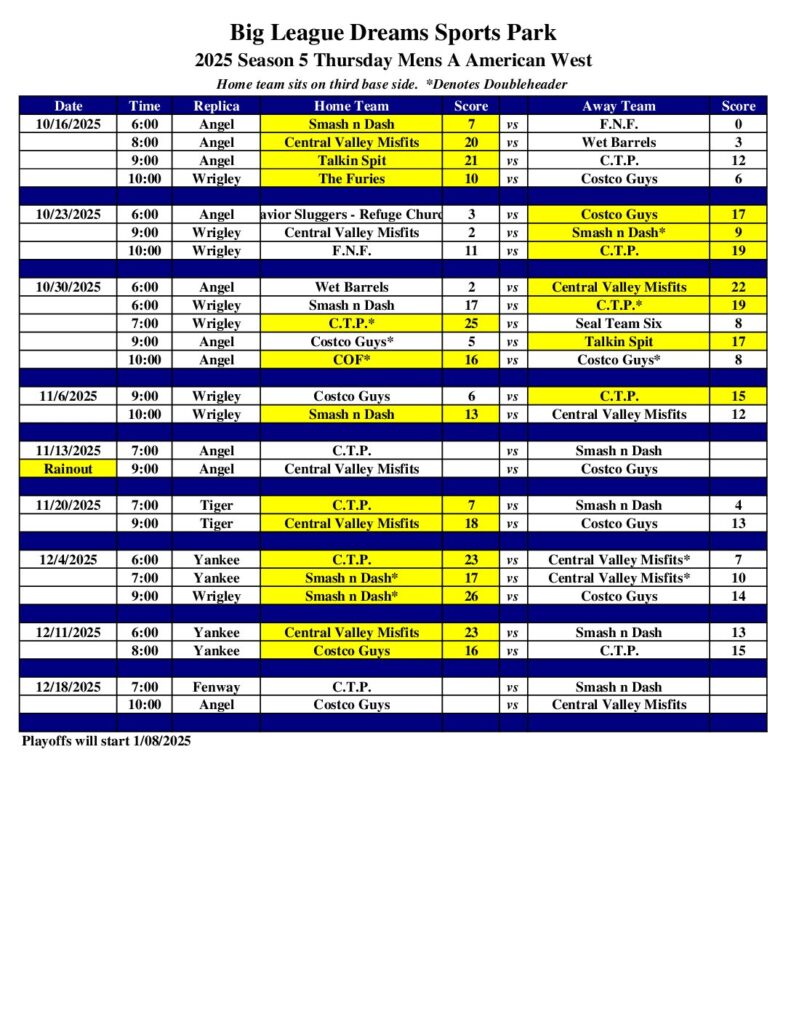 Big League Dreams Sports Park

2025 Season 5 Thursday Mens A American West

Home team sits on third base side. *Denotes Doubleheader

| Date | Time | Replica | Home Team | Score | | Away Team | Score |
|---|---|---|---|---|---|---|---|
| 10/16/2025 | 6:00 | Angel | Smash n Dash | 7 | vs | F.N.F. | 0 |
| | 8:00 | Angel | Central Valley Misfits | 20 | vs | Wet Barrels | 3 |
| | 9:00 | Angel | Talkin Spit | 21 | vs | C.T.P. | 12 |
| | 10:00 | Wrigley | The Furies | 10 | vs | Costco Guys | 6 |
| | | | | | | | |
| 10/23/2025 | 6:00 | Angel | avior Sluggers - Refuge Churc | 3 | vs | Costco Guys | 17 |
| | 9:00 | Wrigley | Central Valley Misfits | 2 | vs | Smash n Dash* | 9 |
| | 10:00 | Wrigley | F.N.F. | 11 | vs | C.T.P. | 19 |
| | | | | | | | |
| 10/30/2025 | 6:00 | Angel | Wet Barrels | 2 | vs | Central Valley Misfits | 22 |
| | 6:00 | Wrigley | Smash n Dash | 17 | vs | C.T.P.* | 19 |
| | 7:00 | Wrigley | C.T.P.* | 25 | vs | Seal Team Six | 8 |
| | 9:00 | Angel | Costco Guys* | 5 | vs | Talkin Spit | 17 |
| | 10:00 | Angel | COF* | 16 | vs | Costco Guys* | 8 |
| | | | | | | | |
| 11/6/2025 | 9:00 | Wrigley | Costco Guys | 6 | vs | C.T.P. | 15 |
| | 10:00 | Wrigley | Smash n Dash | 13 | vs | Central Valley Misfits | 12 |
| | | | | | | | |
| 11/13/2025 | 7:00 | Angel | C.T.P. | | vs | Smash n Dash | |
| Rainout | 9:00 | Angel | Central Valley Misfits | | vs | Costco Guys | |
| | | | | | | | |
| 11/20/2025 | 7:00 | Tiger | C.T.P. | 7 | vs | Smash n Dash | 4 |
| | 9:00 | Tiger | Central Valley Misfits | 18 | vs | Costco Guys | 13 |
| | | | | | | | |
| 12/4/2025 | 6:00 | Yankee | C.T.P. | 23 | vs | Central Valley Misfits* | 7 |
| | 7:00 | Yankee | Smash n Dash* | 17 | vs | Central Valley Misfits* | 10 |
| | 9:00 | Wrigley | Smash n Dash* | 26 | vs | Costco Guys | 14 |
| | | | | | | | |
| 12/11/2025 | 6:00 | Yankee | Central Valley Misfits | 23 | vs | Smash n Dash | 13 |
| | 8:00 | Yankee | Costco Guys | 16 | vs | C.T.P. | 15 |
| | | | | | | | |
| 12/18/2025 | 7:00 | Fenway | C.T.P. | | vs | Smash n Dash | |
| | 10:00 | Angel | Costco Guys | | vs | Central Valley Misfits | |

Playoffs will start 1/08/2025